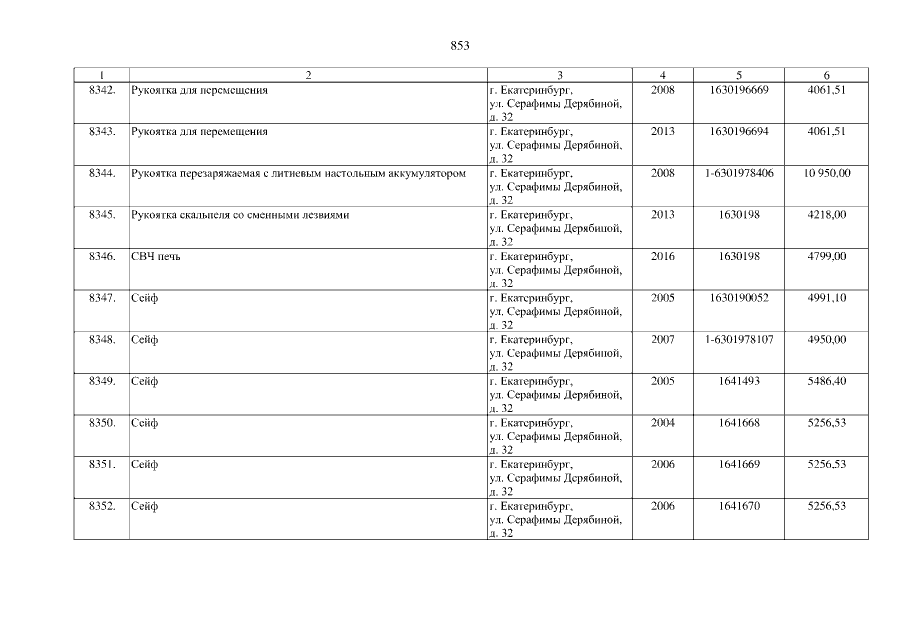 853

| 1 | 2 | 3 | 4 | 5 | 6 |
|---|---|---|---|---|---|
| 8342. | Рукоятка для перемещения | г. Екатеринбург, ул. Серафимы Дерябиной, д. 32 | 2008 | 1630196669 | 4061,51 |
| 8343. | Рукоятка для перемещения | г. Екатеринбург, ул. Серафимы Дерябиной, д. 32 | 2013 | 1630196694 | 4061,51 |
| 8344. | Рукоятка перезаряжаемая с литиевым настольным аккумулятором | г. Екатеринбург, ул. Серафимы Дерябиной, д. 32 | 2008 | 1-6301978406 | 10 950,00 |
| 8345. | Рукоятка скальпеля со сменными лезвиями | г. Екатеринбург, ул. Серафимы Дерябиной, д. 32 | 2013 | 1630198 | 4218,00 |
| 8346. | СВЧ печь | г. Екатеринбург, ул. Серафимы Дерябиной, д. 32 | 2016 | 1630198 | 4799,00 |
| 8347. | Сейф | г. Екатеринбург, ул. Серафимы Дерябиной, д. 32 | 2005 | 1630190052 | 4991,10 |
| 8348. | Сейф | г. Екатеринбург, ул. Серафимы Дерябиной, д. 32 | 2007 | 1-6301978107 | 4950,00 |
| 8349. | Сейф | г. Екатеринбург, ул. Серафимы Дерябиной, д. 32 | 2005 | 1641493 | 5486,40 |
| 8350. | Сейф | г. Екатеринбург, ул. Серафимы Дерябиной, д. 32 | 2004 | 1641668 | 5256,53 |
| 8351. | Сейф | г. Екатеринбург, ул. Серафимы Дерябиной, д. 32 | 2006 | 1641669 | 5256,53 |
| 8352. | Сейф | г. Екатеринбург, ул. Серафимы Дерябиной, д. 32 | 2006 | 1641670 | 5256,53 |